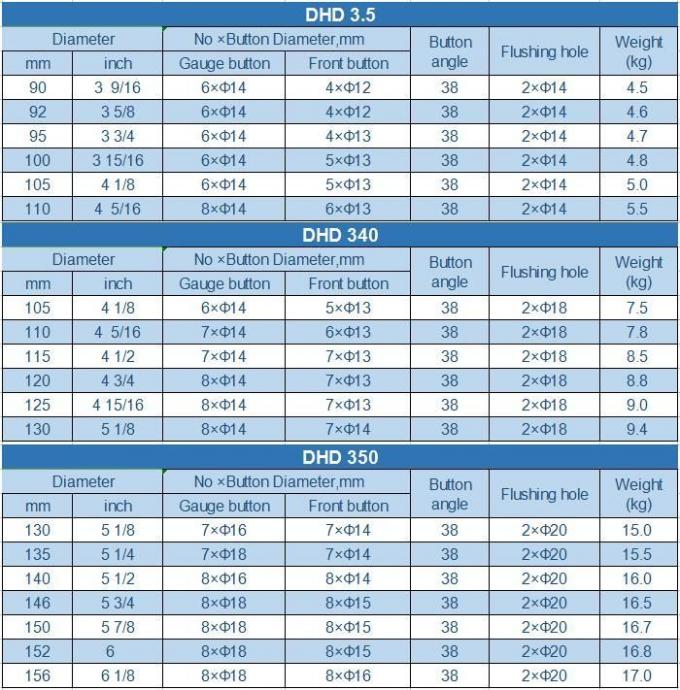 DHD 3.5

| Diameter mm | Diameter inch | No ×Button Diameter,mm Gauge button | No ×Button Diameter,mm Front button | Button angle | Flushing hole | Weight (kg) |
|---|---|---|---|---|---|---|
| 90 | 3 9/16 | 6×Φ14 | 4×Φ12 | 38 | 2×Φ14 | 4.5 |
| 92 | 3 5/8 | 6×Φ14 | 4×Φ12 | 38 | 2×Φ14 | 4.6 |
| 95 | 3 3/4 | 6×Φ14 | 4×Φ13 | 38 | 2×Φ14 | 4.7 |
| 100 | 3 15/16 | 6×Φ14 | 5×Φ13 | 38 | 2×Φ14 | 4.8 |
| 105 | 4 1/8 | 6×Φ14 | 5×Φ13 | 38 | 2×Φ14 | 5.0 |
| 110 | 4 5/16 | 8×Φ14 | 6×Φ13 | 38 | 2×Φ14 | 5.5 |

DHD 340

| Diameter mm | Diameter inch | No ×Button Diameter,mm Gauge button | No ×Button Diameter,mm Front button | Button angle | Flushing hole | Weight (kg) |
|---|---|---|---|---|---|---|
| 105 | 4 1/8 | 6×Φ14 | 5×Φ13 | 38 | 2×Φ18 | 7.5 |
| 110 | 4 5/16 | 7×Φ14 | 6×Φ13 | 38 | 2×Φ18 | 7.8 |
| 115 | 4 1/2 | 7×Φ14 | 7×Φ13 | 38 | 2×Φ18 | 8.5 |
| 120 | 4 3/4 | 8×Φ14 | 7×Φ13 | 38 | 2×Φ18 | 8.8 |
| 125 | 4 15/16 | 8×Φ14 | 7×Φ13 | 38 | 2×Φ18 | 9.0 |
| 130 | 5 1/8 | 8×Φ14 | 7×Φ14 | 38 | 2×Φ18 | 9.4 |

DHD 350

| Diameter mm | Diameter inch | No ×Button Diameter,mm Gauge button | No ×Button Diameter,mm Front button | Button angle | Flushing hole | Weight (kg) |
|---|---|---|---|---|---|---|
| 130 | 5 1/8 | 7×Φ16 | 7×Φ14 | 38 | 2×Φ20 | 15.0 |
| 135 | 5 1/4 | 7×Φ18 | 7×Φ14 | 38 | 2×Φ20 | 15.5 |
| 140 | 5 1/2 | 8×Φ16 | 8×Φ14 | 38 | 2×Φ20 | 16.0 |
| 146 | 5 3/4 | 8×Φ18 | 8×Φ15 | 38 | 2×Φ20 | 16.5 |
| 150 | 5 7/8 | 8×Φ18 | 8×Φ15 | 38 | 2×Φ20 | 16.7 |
| 152 | 6 | 8×Φ18 | 8×Φ15 | 38 | 2×Φ20 | 16.8 |
| 156 | 6 1/8 | 8×Φ18 | 8×Φ16 | 38 | 2×Φ20 | 17.0 |